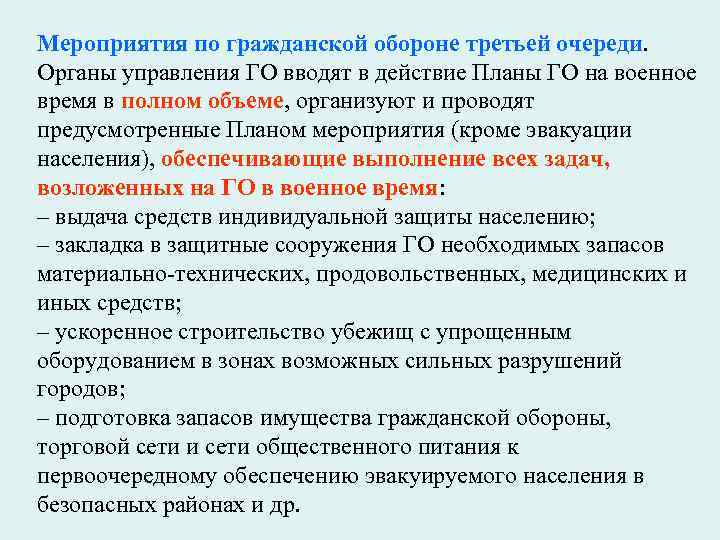 Мероприятия по гражданской обороне третьей очереди. Органы управления ГО вводят в действие Планы ГО на военное время в полном объеме, организуют и проводят предусмотренные Планом мероприятия (кроме эвакуации населения), обеспечивающие выполнение всех задач, возложенных на ГО в военное время:
– выдача средств индивидуальной защиты населению;
– закладка в защитные сооружения ГО необходимых запасов материально-технических, продовольственных, медицинских и иных средств;
– ускоренное строительство убежищ с упрощенным оборудованием в зонах возможных сильных разрушений городов;
– подготовка запасов имущества гражданской обороны, торговой сети и сети общественного питания к первоочередному обеспечению эвакуируемого населения в безопасных районах и др.